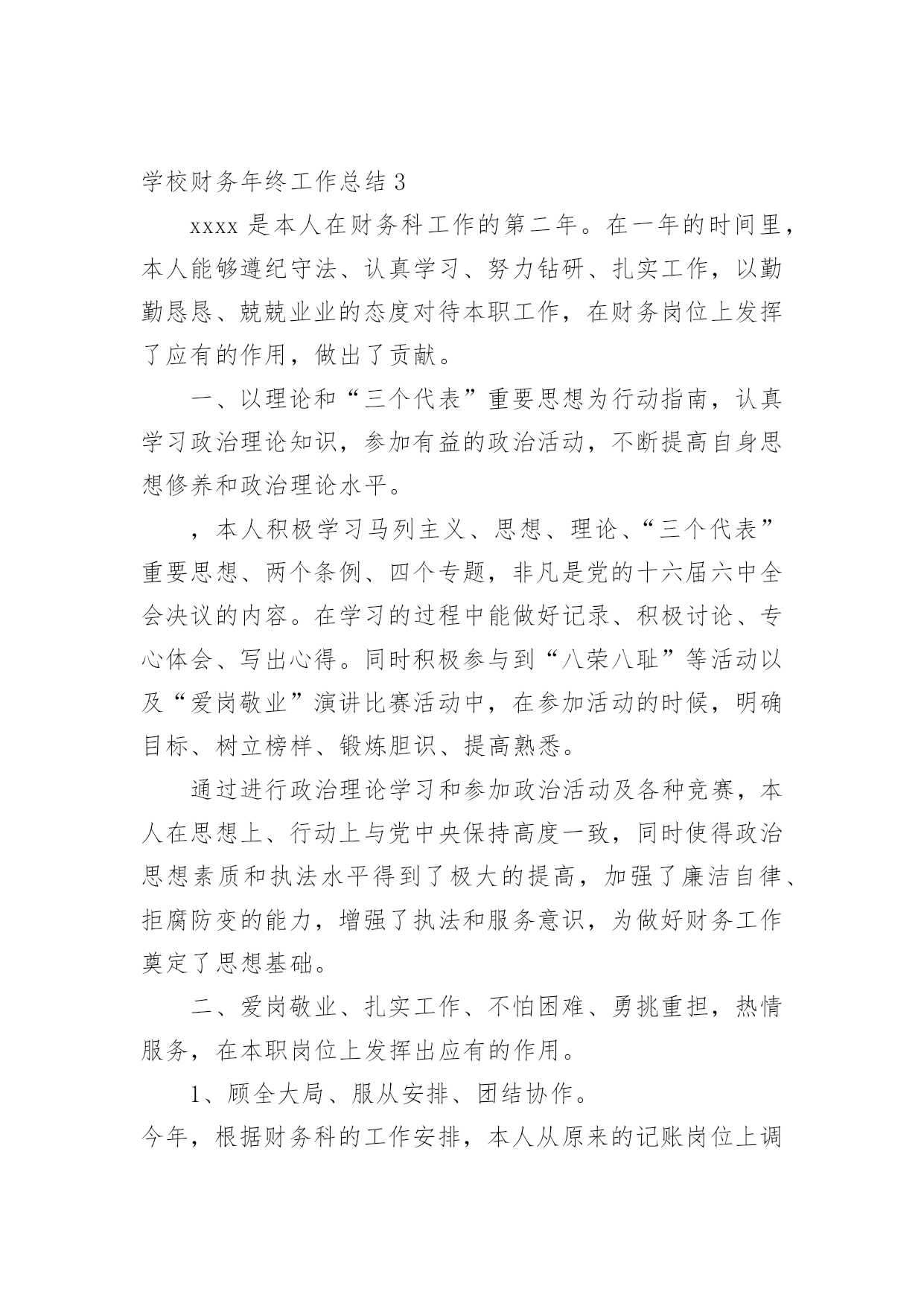 学校财务年终工作总结 3

xxxx 是本人在财务科工作的第二年。在一年的时间里，本人能够遵纪守法、认真学习、努力钻研、扎实工作，以勤勤恳恳、兢兢业业的态度对待本职工作，在财务岗位上发挥了应有的作用，做出了贡献。

一、以理论和“三个代表”重要思想为行动指南，认真学习政治理论知识，参加有益的政治活动，不断提高自身思想修养和政治理论水平。

，本人积极学习马列主义、思想、理论、“三个代表”重要思想、两个条例、四个专题，非凡是党的十六届六中全会决议的内容。在学习的过程中能做好记录、积极讨论、专心体会、写出心得。同时积极参与到“八荣八耻”等活动以及“爱岗敬业”演讲比赛活动中，在参加活动的时候，明确目标、树立榜样、锻炼胆识、提高熟悉。

通过进行政治理论学习和参加政治活动及各种竞赛，本人在思想上、行动上与党中央保持高度一致，同时使得政治思想素质和执法水平得到了极大的提高，加强了廉洁自律、拒腐防变的能力，增强了执法和服务意识，为做好财务工作奠定了思想基础。

二、爱岗敬业、扎实工作、不怕困难、勇挑重担，热情服务，在本职岗位上发挥出应有的作用。

1、顾全大局、服从安排、团结协作。

今年，根据财务科的工作安排，本人从原来的记账岗位上调